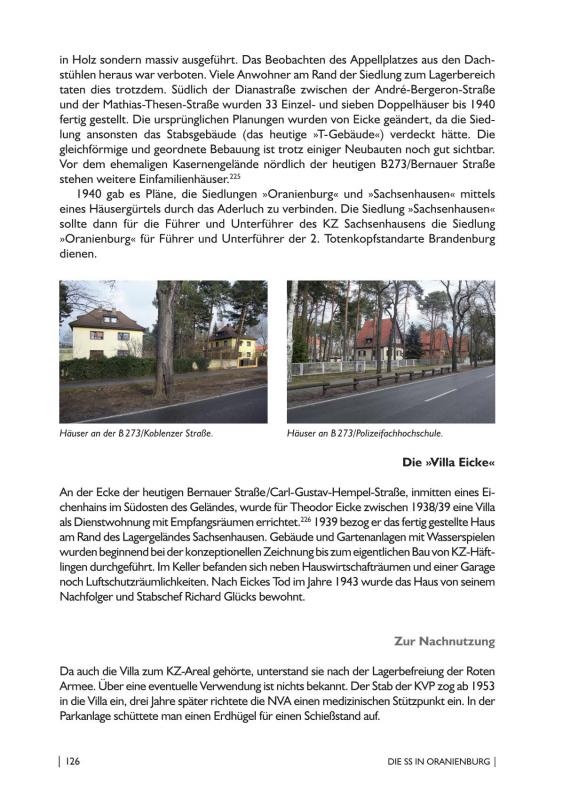 in Holz sondern massiv ausgeführt. Das Beobachten des Appellplatzes aus den Dachstühlen heraus war verboten. Viele Anwohner am Rand der Siedlung zum Lagerbereich taten dies trotzdem. Südlich der Dianastraße zwischen der André-Bergeron-Straße und der Mathias-Thesen-Straße wurden 33 Einzel- und sieben Doppelhäuser bis 1940 fertig gestellt. Die ursprünglichen Planungen wurden von Eicke geändert, da die Siedlung ansonsten das Stabsgebäude (das heutige »T-Gebäude«) verdeckt hätte. Die gleichförmige und geordnete Bebauung ist trotz einiger Neubauten noch gut sichtbar. Vor dem ehemaligen Kasernengelände nördlich der heutigen B273/Bernauer Straße stehen weitere Einfamilienhäuser.$^{225}$

1940 gab es Pläne, die Siedlungen »Oranienburg« und »Sachsenhausen« mittels eines Häusergürtels durch das Aderluch zu verbinden. Die Siedlung »Sachsenhausen« sollte dann für die Führer und Unterführer des KZ Sachsenhausens die Siedlung »Oranienburg« für Führer und Unterführer der 2. Totenkopfstandarte Brandenburg dienen.

Häuser an der B 273/Koblenzer Straße.

Häuser an B 273/Polizeifachhochschule.

Die »Villa Eicke«

An der Ecke der heutigen Bernauer Straße/Carl-Gustav-Hempel-Straße, inmitten eines Eichenhains im Südosten des Geländes, wurde für Theodor Eicke zwischen 1938/39 eine Villa als Dienstwohnung mit Empfangsräumen errichtet.$^{226}$ 1939 bezog er das fertig gestellte Haus am Rand des Lagergeländes Sachsenhausen. Gebäude und Gartenanlagen mit Wasserspielen wurden beginnend bei der konzeptionellen Zeichnung bis zum eigentlichen Bau von KZ-Häftlingen durchgeführt. Im Keller befanden sich neben Hauswirtschafträumen und einer Garage noch Luftschutzräumlichkeiten. Nach Eickes Tod im Jahre 1943 wurde das Haus von seinem Nachfolger und Stabschef Richard Glücks bewohnt.

Zur Nachnutzung

Da auch die Villa zum KZ-Areal gehörte, unterstand sie nach der Lagerbefreiung der Roten Armee. Über eine eventuelle Verwendung ist nichts bekannt. Der Stab der KVP zog ab 1953 in die Villa ein, drei Jahre später richtete die NVA einen medizinischen Stützpunkt ein. In der Parkanlage schüttete man einen Erdhügel für einen Schießstand auf.

| 126

DIE SS IN ORANIENBURG |